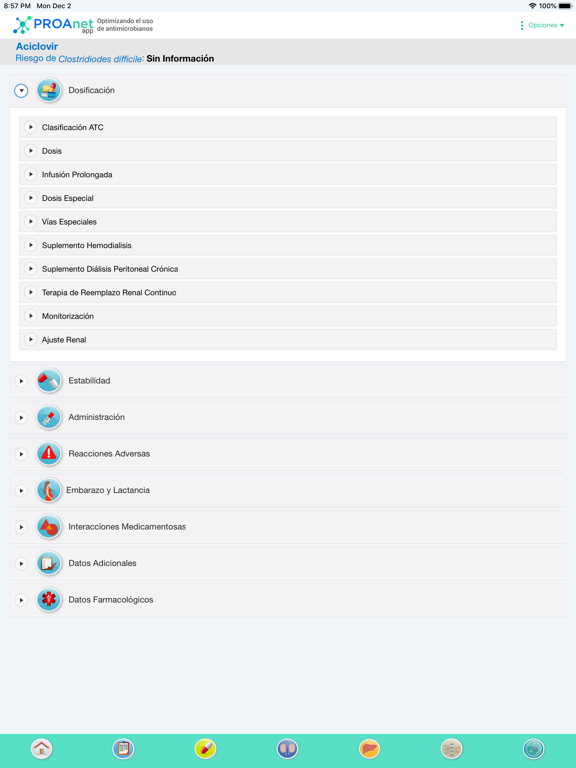 8:57 PM Mon Dec 2

100%

PROAnet app Optimizando el uso de antimicrobianos

Opciones

Aciclovir
Riesgo de Clostridiodes difficile: Sin Información

Dosificación

Clasificación ATC

Dosis

Infusión Prolongada

Dosis Especial

Vías Especiales

Suplemento Hemodialisis

Suplemento Diálisis Peritoneal Crónica

Terapia de Reemplazo Renal Continuo

Monitorización

Ajuste Renal

Estabilidad

Administración

Reacciones Adversas

Embarazo y Lactancia

Interacciones Medicamentosas

Datos Adicionales

Datos Farmacológicos